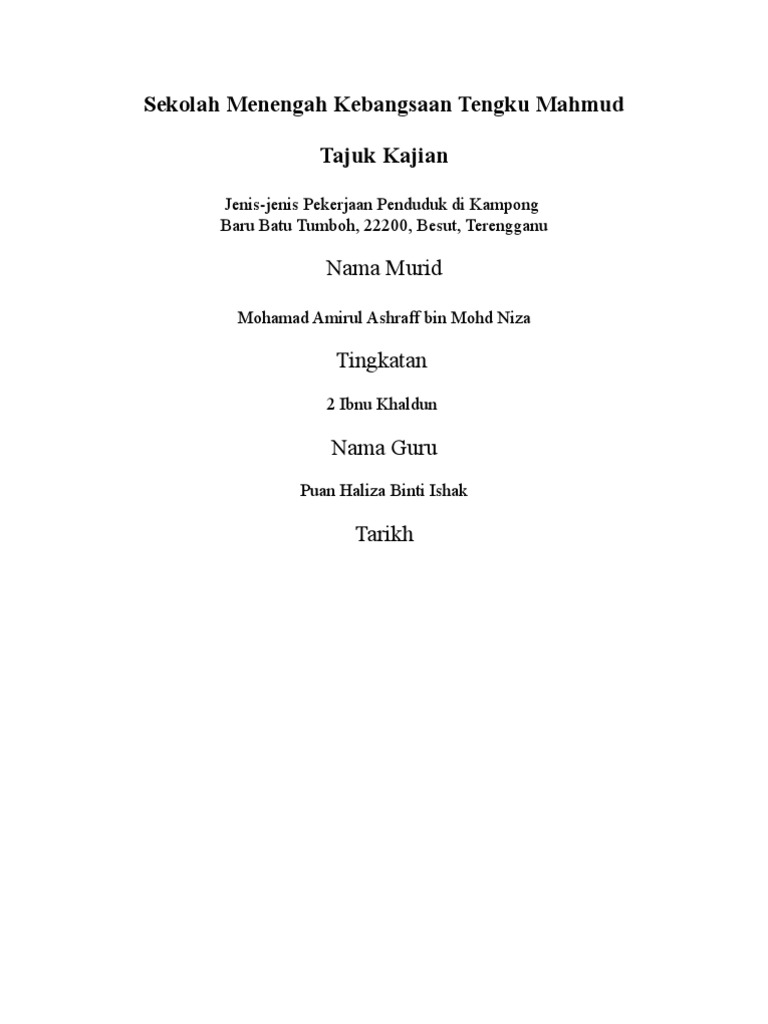 Sekolah Menengah Kebangsaan Tengku Mahmud

Tajuk Kajian

Jenis-jenis Pekerjaan Penduduk di Kampong Baru Batu Tumboh, 22200, Besut, Terengganu

Nama Murid

Mohamad Amirul Ashraff bin Mohd Niza

Tingkatan

2 Ibnu Khaldun

Nama Guru

Puan Haliza Binti Ishak

Tarikh